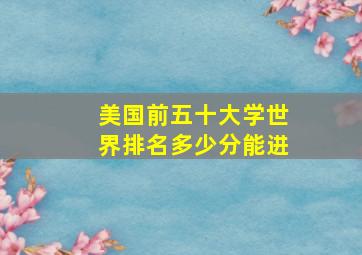 美国前五十大学世界排名多少分能进